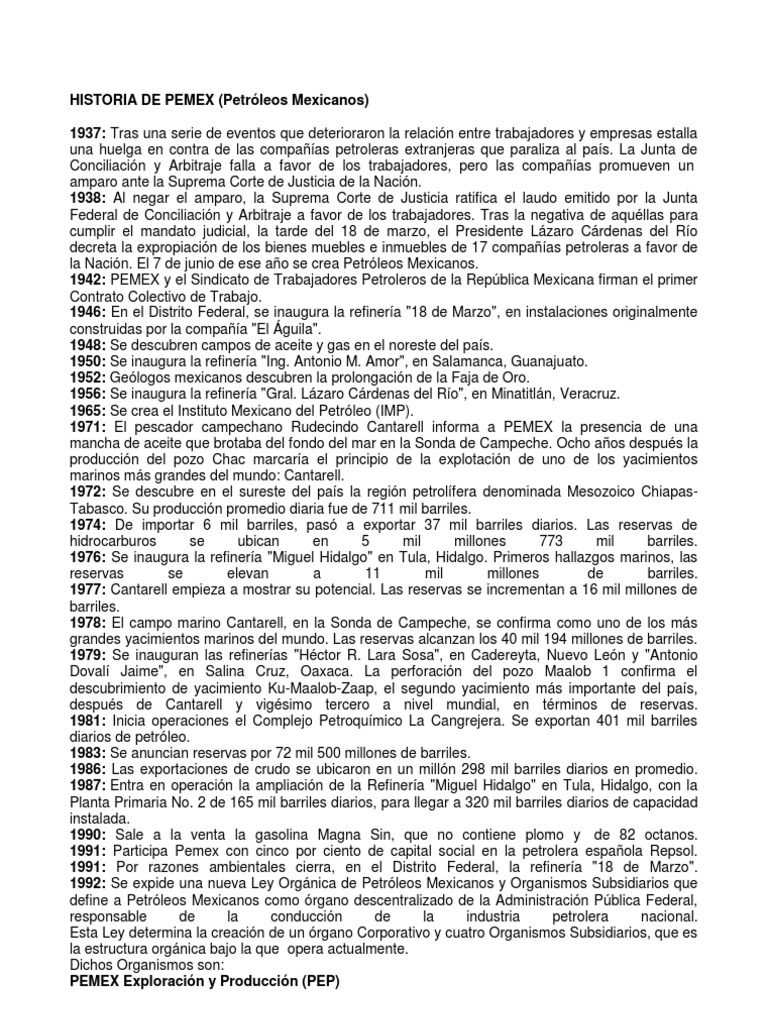 HISTORIA DE PEMEX (Petróleos Mexicanos)

1937: Tras una serie de eventos que deterioraron la relación entre trabajadores y empresas estalla una huelga en contra de las compañías petroleras extranjeras que paraliza al país. La Junta de Conciliación y Arbitraje falla a favor de los trabajadores, pero las compañías promueven un amparo ante la Suprema Corte de Justicia de la Nación.
1938: Al negar el amparo, la Suprema Corte de Justicia ratifica el laudo emitido por la Junta Federal de Conciliación y Arbitraje a favor de los trabajadores. Tras la negativa de aquéllas para cumplir el mandato judicial, la tarde del 18 de marzo, el Presidente Lázaro Cárdenas del Río decreta la expropiación de los bienes muebles e inmuebles de 17 compañías petroleras a favor de la Nación. El 7 de junio de ese año se crea Petróleos Mexicanos.
1942: PEMEX y el Sindicato de Trabajadores Petroleros de la República Mexicana firman el primer Contrato Colectivo de Trabajo.
1946: En el Distrito Federal, se inaugura la refinería "18 de Marzo", en instalaciones originalmente construidas por la compañía "El Águila".
1948: Se descubren campos de aceite y gas en el noreste del país.
1950: Se inaugura la refinería "Ing. Antonio M. Amor", en Salamanca, Guanajuato.
1952: Geólogos mexicanos descubren la prolongación de la Faja de Oro.
1956: Se inaugura la refinería "Gral. Lázaro Cárdenas del Río", en Minatitlán, Veracruz.
1965: Se crea el Instituto Mexicano del Petróleo (IMP).
1971: El pescador campechano Rudecindo Cantarell informa a PEMEX la presencia de una mancha de aceite que brotaba del fondo del mar en la Sonda de Campeche. Ocho años después la producción del pozo Chac marcaría el principio de la explotación de uno de los yacimientos marinos más grandes del mundo: Cantarell.
1972: Se descubre en el sureste del país la región petrolífera denominada Mesozoico Chiapas-Tabasco. Su producción promedio diaria fue de 711 mil barriles.
1974: De importar 6 mil barriles, pasó a exportar 37 mil barriles diarios. Las reservas de hidrocarburos se ubican en 5 mil millones 773 mil barriles.
1976: Se inaugura la refinería "Miguel Hidalgo" en Tula, Hidalgo. Primeros hallazgos marinos, las reservas se elevan a 11 mil millones de barriles.
1977: Cantarell empieza a mostrar su potencial. Las reservas se incrementan a 16 mil millones de barriles.
1978: El campo marino Cantarell, en la Sonda de Campeche, se confirma como uno de los más grandes yacimientos marinos del mundo. Las reservas alcanzan los 40 mil 194 millones de barriles.
1979: Se inauguran las refinerías "Héctor R. Lara Sosa", en Cadereyta, Nuevo León y "Antonio Dovalí Jaime", en Salina Cruz, Oaxaca. La perforación del pozo Maalob 1 confirma el descubrimiento de yacimiento Ku-Maalob-Zaap, el segundo yacimiento más importante del país, después de Cantarell y vigésimo tercero a nivel mundial, en términos de reservas.
1981: Inicia operaciones el Complejo Petroquímico La Cangrejera. Se exportan 401 mil barriles diarios de petróleo.
1983: Se anuncian reservas por 72 mil 500 millones de barriles.
1986: Las exportaciones de crudo se ubicaron en un millón 298 mil barriles diarios en promedio.
1987: Entra en operación la ampliación de la Refinería "Miguel Hidalgo" en Tula, Hidalgo, con la Planta Primaria No. 2 de 165 mil barriles diarios, para llegar a 320 mil barriles diarios de capacidad instalada.
1990: Sale a la venta la gasolina Magna Sin, que no contiene plomo y de 82 octanos.
1991: Participa Pemex con cinco por ciento de capital social en la petrolera española Repsol.
1991: Por razones ambientales cierra, en el Distrito Federal, la refinería "18 de Marzo".
1992: Se expide una nueva Ley Orgánica de Petróleos Mexicanos y Organismos Subsidiarios que define a Petróleos Mexicanos como órgano descentralizado de la Administración Pública Federal, responsable de la conducción de la industria petrolera nacional.
Esta Ley determina la creación de un órgano Corporativo y cuatro Organismos Subsidiarios, que es la estructura orgánica bajo la que opera actualmente.
Dichos Organismos son:
PEMEX Exploración y Producción (PEP)